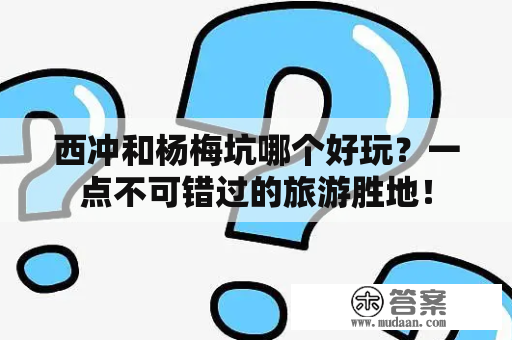 西冲和杨梅坑哪个好玩？一点不可错过的旅游胜地！

木 答案
www.mudaan.com